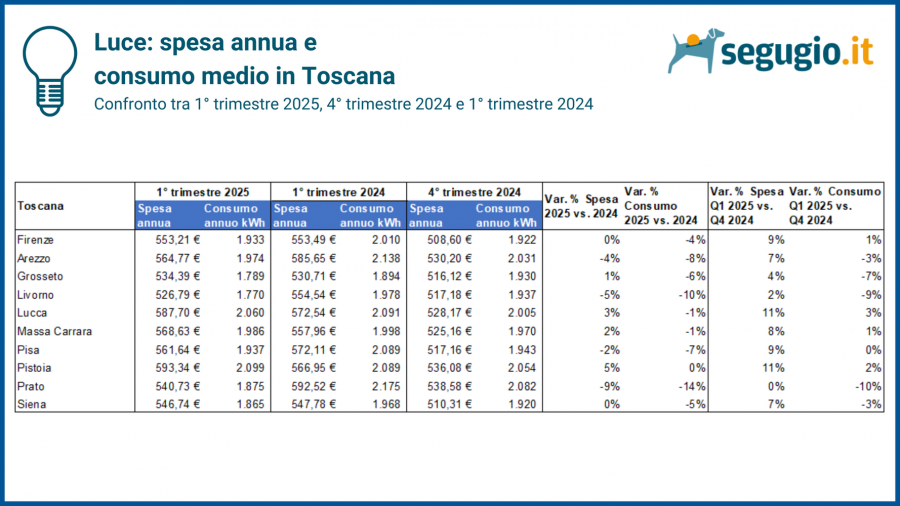 Luce: spesa annua e consumo medio in Toscana

Confronto tra 1° trimestre 2025, 4° trimestre 2024 e 1° trimestre 2024

segugio.it

| Toscana | 1° trimestre 2025 Spesa annua | 1° trimestre 2025 Consumo annuo kWh | 1° trimestre 2024 Spesa annua | 1° trimestre 2024 Consumo annuo kWh | 4° trimestre 2024 Spesa annua | 4° trimestre 2024 Consumo annuo kWh | Var. % Spesa 2025 vs. 2024 | Var. % Consumo 2025 vs. 2024 | Var. % Spesa Q1 2025 vs. Q4 2024 | Var. % Consumo Q1 2025 vs. Q4 2024 |
|---|---|---|---|---|---|---|---|---|---|---|
| Firenze | 553,21 € | 1.933 | 553,49 € | 2.010 | 508,60 € | 1.922 | 0% | -4% | 9% | 1% |
| Arezzo | 564,77 € | 1.974 | 585,65 € | 2.138 | 530,20 € | 2.031 | -4% | -8% | 7% | -3% |
| Grosseto | 534,39 € | 1.789 | 530,71 € | 1.894 | 516,12 € | 1.930 | 1% | -6% | 4% | -7% |
| Livorno | 526,79 € | 1.770 | 554,54 € | 1.978 | 517,18 € | 1.937 | -5% | -10% | 2% | -9% |
| Lucca | 587,70 € | 2.060 | 572,54 € | 2.091 | 528,17 € | 2.005 | 3% | -1% | 11% | 3% |
| Massa Carrara | 568,63 € | 1.986 | 557,96 € | 1.998 | 525,16 € | 1.970 | 2% | -1% | 8% | 1% |
| Pisa | 561,64 € | 1.937 | 572,11 € | 2.089 | 517,16 € | 1.943 | -2% | -7% | 9% | 0% |
| Pistoia | 593,34 € | 2.099 | 566,95 € | 2.089 | 536,08 € | 2.054 | 5% | 0% | 11% | 2% |
| Prato | 540,73 € | 1.875 | 592,52 € | 2.175 | 538,58 € | 2.082 | -9% | -14% | 0% | -10% |
| Siena | 546,74 € | 1.865 | 547,78 € | 1.968 | 510,31 € | 1.920 | 0% | -5% | 7% | -3% |